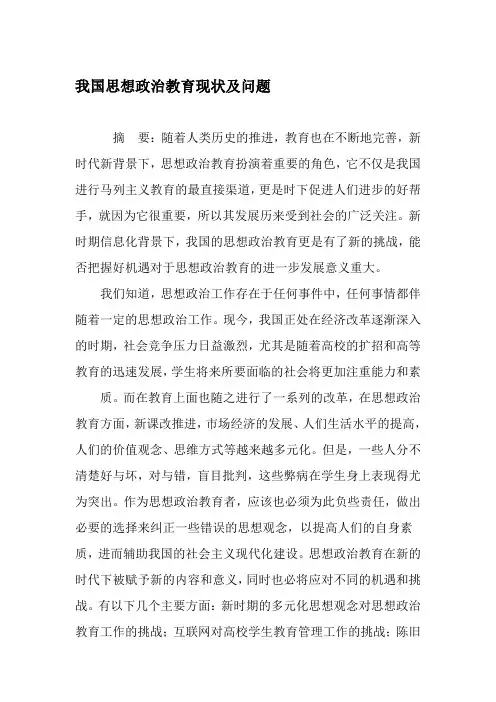 我国思想政治教育现状及问题

摘　要：随着人类历史的推进，教育也在不断地完善，新时代新背景下，思想政治教育扮演着重要的角色，它不仅是我国进行马列主义教育的最直接渠道，更是时下促进人们进步的好帮手，就因为它很重要，所以其发展历来受到社会的广泛关注。新时期信息化背景下，我国的思想政治教育更是有了新的挑战，能否把握好机遇对于思想政治教育的进一步发展意义重大。

我们知道，思想政治工作存在于任何事件中，任何事情都伴随着一定的思想政治工作。现今，我国正处在经济改革逐渐深入的时期，社会竞争压力日益激烈，尤其是随着高校的扩招和高等教育的迅速发展，学生将来所要面临的社会将更加注重能力和素

质。而在教育上面也随之进行了一系列的改革，在思想政治教育方面，新课改推进，市场经济的发展、人们生活水平的提高，人们的价值观念、思维方式等越来越多元化。但是，一些人分不清楚好与坏，对与错，盲目批判，这些弊病在学生身上表现得尤为突出。作为思想政治教育者，应该也必须为此负些责任，做出必要的选择来纠正一些错误的思想观念，以提高人们的自身素质，进而辅助我国的社会主义现代化建设。思想政治教育在新的时代下被赋予新的内容和意义，同时也必将应对不同的机遇和挑战。有以下几个主要方面：新时期的多元化思想观念对思想政治教育工作的挑战；互联网对高校学生教育管理工作的挑战；陈旧